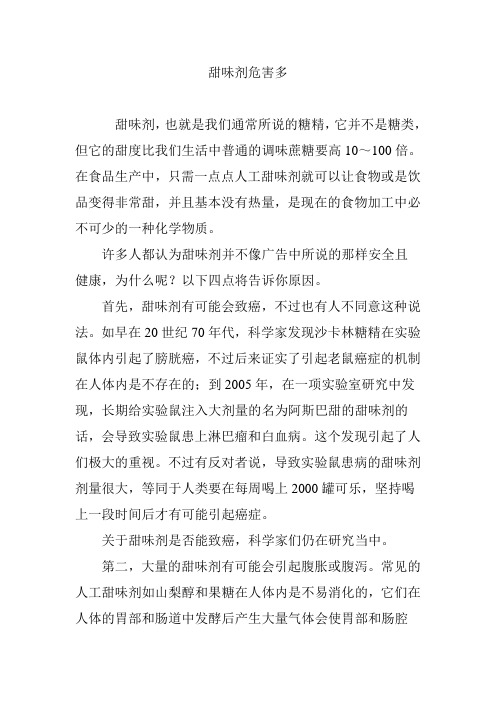 甜味剂危害多

甜味剂，也就是我们通常所说的糖精，它并不是糖类，但它的甜度比我们生活中普通的调味蔗糖要高 10～100 倍。在食品生产中，只需一点点人工甜味剂就可以让食物或是饮品变得非常甜，并且基本没有热量，是现在的食物加工中必不可少的一种化学物质。

许多人都认为甜味剂并不像广告中所说的那样安全且健康，为什么呢？以下四点将告诉你原因。

首先，甜味剂有可能会致癌，不过也有人不同意这种说法。如早在 20 世纪 70 年代，科学家发现沙卡林糖精在实验鼠体内引起了膀胱癌，不过后来证实了引起老鼠癌症的机制在人体内是不存在的；到 2005 年，在一项实验室研究中发现，长期给实验鼠注入大剂量的名为阿斯巴甜的甜味剂的话，会导致实验鼠患上淋巴瘤和白血病。这个发现引起了人们极大的重视。不过有反对者说，导致实验鼠患病的甜味剂剂量很大，等同于人类要在每周喝上 2000 罐可乐，坚持喝上一段时间后才有可能引起癌症。

关于甜味剂是否能致癌，科学家们仍在研究当中。

第二，大量的甜味剂有可能会引起腹胀或腹泻。常见的人工甜味剂如山梨醇和果糖在人体内是不易消化的，它们在人体的胃部和肠道中发酵后产生大量气体会使胃部和肠腔